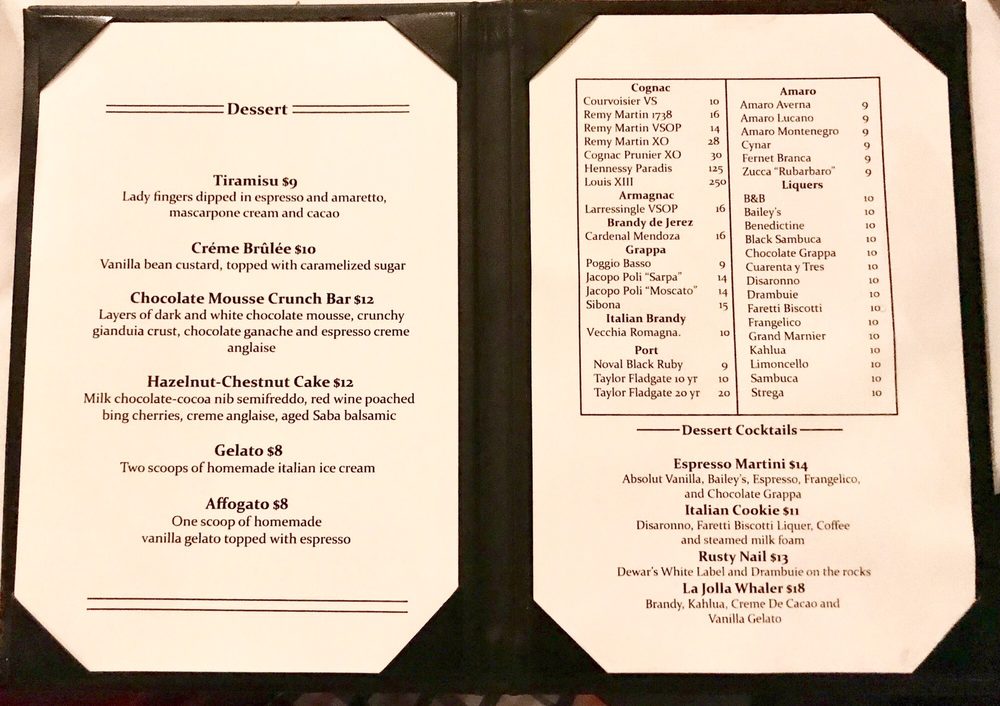 Dessert

Tiramisu $9
Lady fingers dipped in espresso and amaretto, mascarpone cream and cacao

Créme Brûlée $10
Vanilla bean custard, topped with caramelized sugar

Chocolate Mousse Crunch Bar $12
Layers of dark and white chocolate mousse, crunchy gianduia crust, chocolate ganache and espresso creme anglaise

Hazelnut-Chestnut Cake $12
Milk chocolate-cocoa nib semifreddo, red wine poached bing cherries, creme anglaise, aged Saba balsamic

Gelato $8
Two scoops of homemade italian ice cream

Affogato $8
One scoop of homemade vanilla gelato topped with espresso

Cognac
Courvoisier VS 10
Remy Martin 1738 16
Remy Martin VSOP 14
Remy Martin XO 28
Cognac Prunier XO 30
Hennessy Paradis 125
Louis XIII 250
Armagnac
Larressingle VSOP 16
Brandy de Jerez
Cardenal Mendoza 16
Grappa
Poggio Basso 9
Jacopo Poli "Sarpa" 14
Jacopo Poli "Moscato" 14
Sibona 15
Italian Brandy
Vecchia Romagna. 10
Port
Noval Black Ruby 9
Taylor Fladgate 10 yr 10
Taylor Fladgate 20 yr 20

Amaro
Amaro Averna 9
Amaro Lucano 9
Amaro Montenegro 9
Cynar 9
Fernet Branca 9
Zucca "Rubarbaro" 9
Liquers
B&B 10
Bailey's 10
Benedictine 10
Black Sambuca 10
Chocolate Grappa 10
Cuarenta y Tres 10
Disaronno 10
Drambuie 10
Faretti Biscotti 10
Frangelico 10
Grand Marnier 10
Kahlua 10
Limoncello 10
Sambuca 10
Strega 10

Dessert Cocktails

Espresso Martini $14
Absolut Vanilla, Bailey's, Espresso, Frangelico, and Chocolate Grappa
Italian Cookie $11
Disaronno, Faretti Biscotti Liquer, Coffee and steamed milk foam
Rusty Nail $13
Dewar's White Label and Drambuie on the rocks
La Jolla Whaler $18
Brandy, Kahlua, Creme De Cacao and Vanilla Gelato